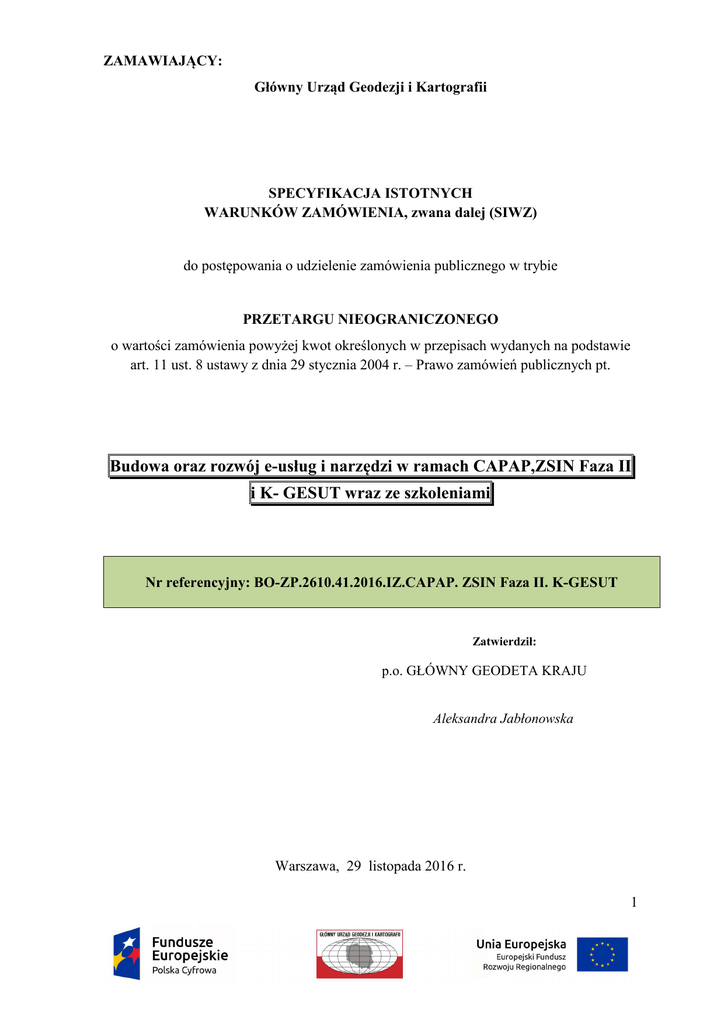 ZAMAWIAJĄCY:

Główny Urząd Geodezji i Kartografii

SPECYFIKACJA ISTOTNYCH
WARUNKÓW ZAMÓWIENIA, zwana dalej (SIWZ)

do postępowania o udzielenie zamówienia publicznego w trybie

PRZETARGU NIEOGRANICZONEGO
o wartości zamówienia powyżej kwot określonych w przepisach wydanych na podstawie art. 11 ust. 8 ustawy z dnia 29 stycznia 2004 r. – Prawo zamówień publicznych pt.

Budowa oraz rozwój e-usług i narzędzi w ramach CAPAP,ZSIN Faza II i K- GESUT wraz ze szkoleniami

Nr referencyjny: BO-ZP.2610.41.2016.IZ.CAPAP. ZSIN Faza II. K-GESUT

Zatwierdził:

p.o. GŁÓWNY GEODETA KRAJU

Aleksandra Jabłonowska

Warszawa, 29 listopada 2016 r.

1

Fundusze Europejskie
Polska Cyfrowa

GŁÓWNY URZĄD GEODEZJI I KARTOGRAFII

Unia Europejska
Europejski Fundusz
Rozwoju Regionalnego